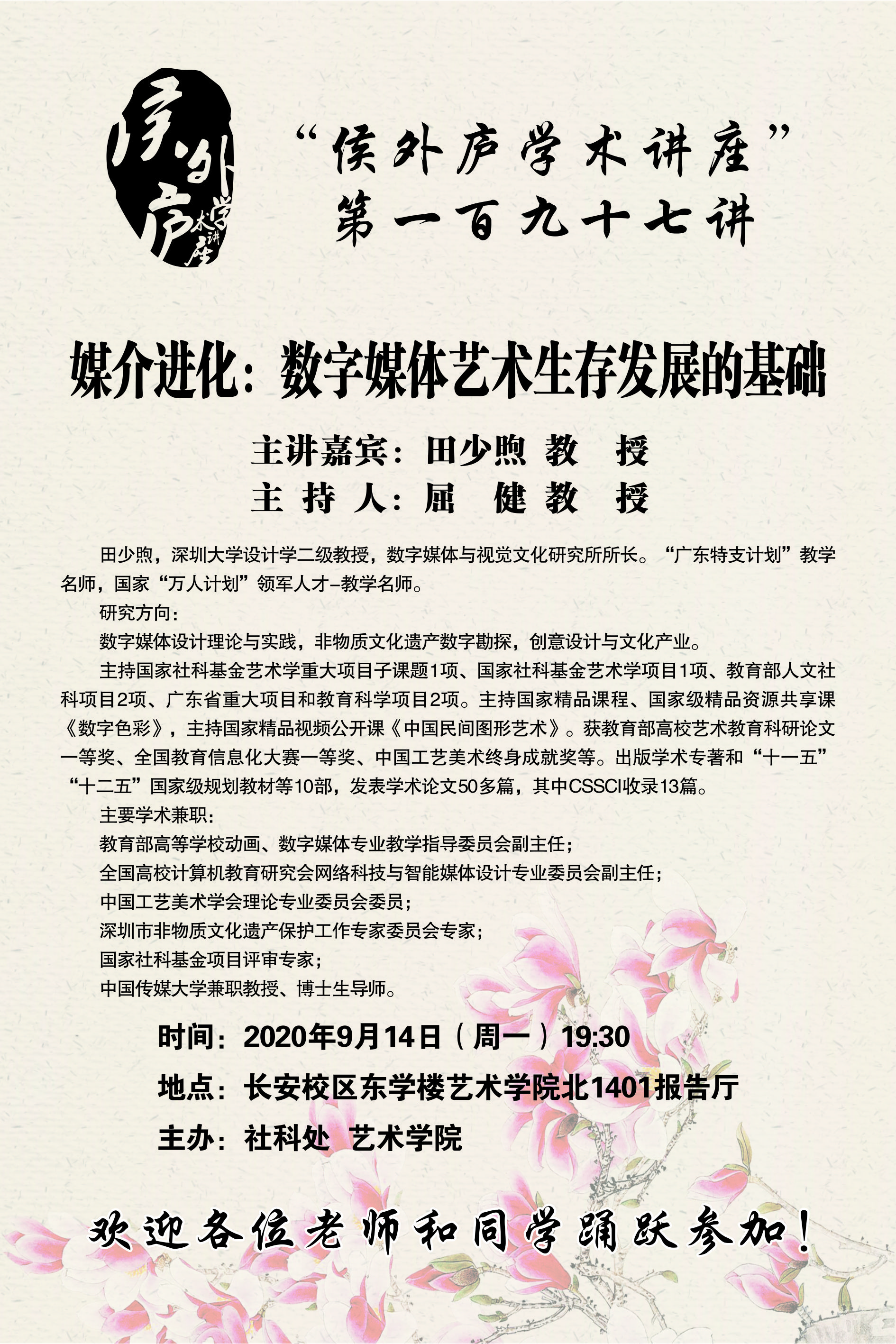 侯外庐学术讲座

“侯外庐学术讲座”
第一百九十七讲

媒介进化：数字媒体艺术生存发展的基础

主讲嘉宾：田少煦 教 授
主 持 人：屈 健 教 授

田少煦，深圳大学设计学二级教授，数字媒体与视觉文化研究所所长。“广东特支计划”教学名师，国家“万人计划”领军人才-教学名师。

研究方向：

数字媒体设计理论与实践，非物质文化遗产数字勘探，创意设计与文化产业。

主持国家社科基金艺术学重大项目子课题1项、国家社科基金艺术学项目1项、教育部人文社科项目2项、广东省重大项目和教育科学项目2项。主持国家精品课程、国家级精品资源共享课《数字色彩》，主持国家精品视频公开课《中国民间图形艺术》。获教育部高校艺术教育科研论文一等奖、全国教育信息化大赛一等奖、中国工艺美术终身成就奖等。出版学术专著和“十一五”“十二五”国家级规划教材等10部，发表学术论文50多篇，其中CSSCI收录13篇。

主要学术兼职：

教育部高等学校动画、数字媒体专业教学指导委员会副主任；

全国高校计算机教育研究会网络科技与智能媒体设计专业委员会副主任；

中国工艺美术学会理论专业委员会委员；

深圳市非物质文化遗产保护工作专家委员会专家；

国家社科基金项目评审专家；

中国传媒大学兼职教授、博士生导师。

时间：2020年9月14日（周一）19:30

地点：长安校区东学楼艺术学院北1401报告厅

主办：社科处 艺术学院

欢迎各位老师和同学踊跃参加！